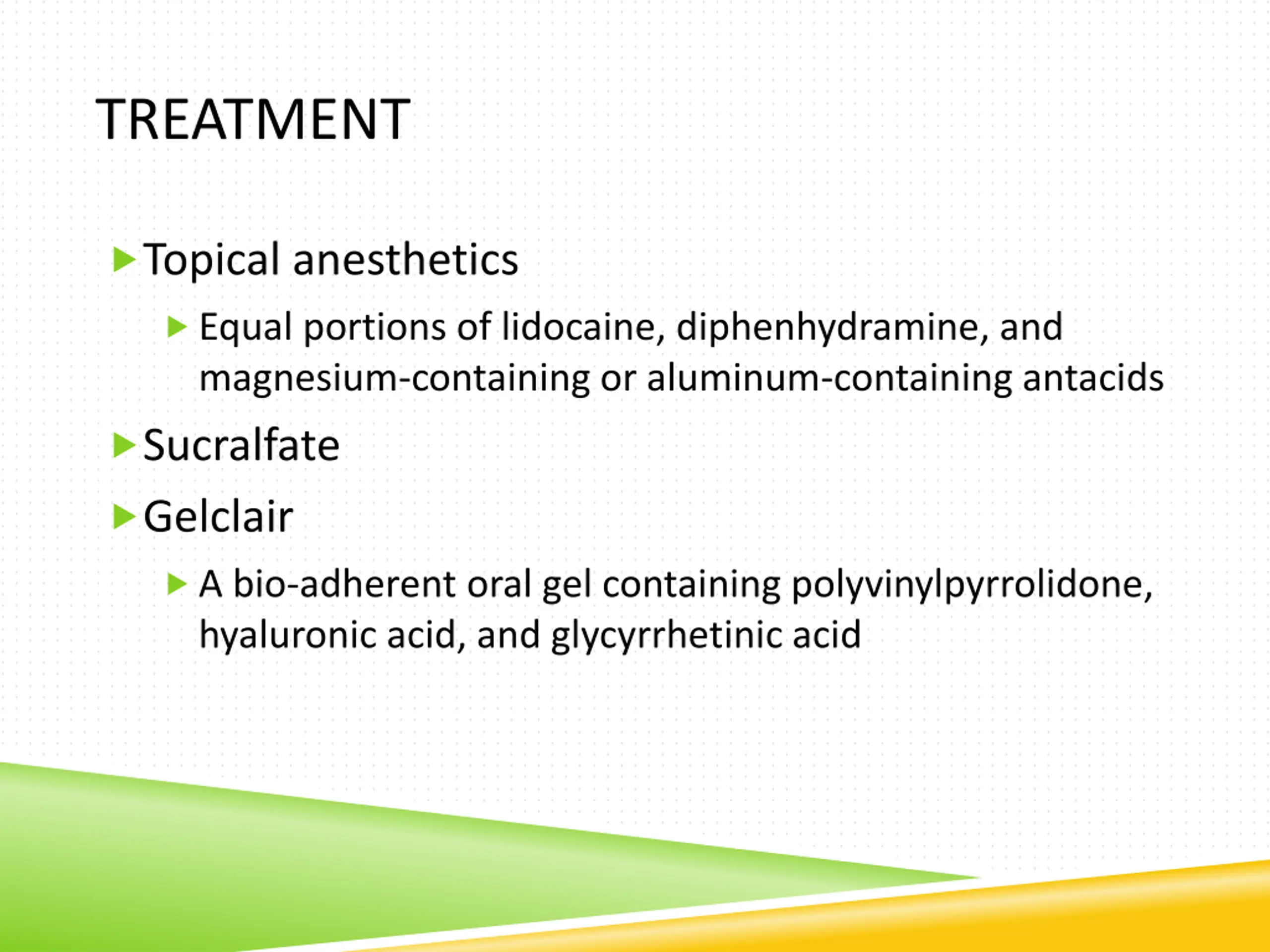 TREATMENT

Topical anesthetics

Equal portions of lidocaine, diphenhydramine, and magnesium-containing or aluminum-containing antacids

Sucralfate

Gelclair

A bio-adherent oral gel containing polyvinylpyrrolidone, hyaluronic acid, and glycyrrhetinic acid